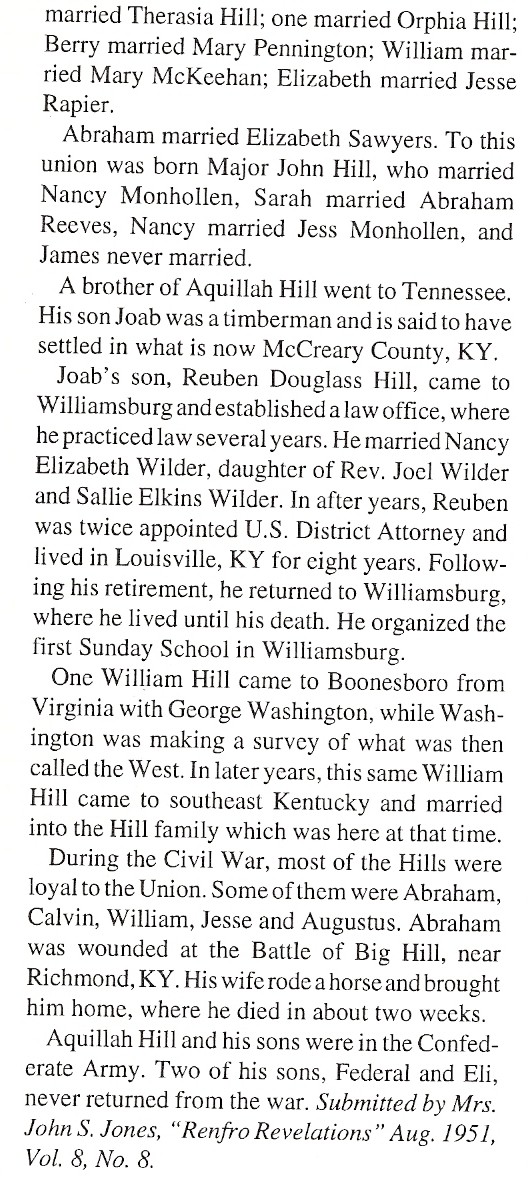 married Therasia Hill; one married Orphia Hill; Berry married Mary Pennington; William married Mary McKeehan; Elizabeth married Jesse Rapier.

Abraham married Elizabeth Sawyers. To this union was born Major John Hill, who married Nancy Monhollen, Sarah married Abraham Reeves, Nancy married Jess Monhollen, and James never married.

A brother of Aquillah Hill went to Tennessee. His son Joab was a timberman and is said to have settled in what is now McCreary County, KY.

Joab's son, Reuben Douglass Hill, came to Williamsburg and established a law office, where he practiced law several years. He married Nancy Elizabeth Wilder, daughter of Rev. Joel Wilder and Sallie Elkins Wilder. In after years, Reuben was twice appointed U.S. District Attorney and lived in Louisville, KY for eight years. Following his retirement, he returned to Williamsburg, where he lived until his death. He organized the first Sunday School in Williamsburg.

One William Hill came to Boonesboro from Virginia with George Washington, while Washington was making a survey of what was then called the West. In later years, this same William Hill came to southeast Kentucky and married into the Hill family which was here at that time.

During the Civil War, most of the Hills were loyal to the Union. Some of them were Abraham, Calvin, William, Jesse and Augustus. Abraham was wounded at the Battle of Big Hill, near Richmond, KY. His wife rode a horse and brought him home, where he died in about two weeks.

Aquillah Hill and his sons were in the Confederate Army. Two of his sons, Federal and Eli, never returned from the war. Submitted by Mrs. John S. Jones, "Renfro Revelations" Aug. 1951, Vol. 8, No. 8.